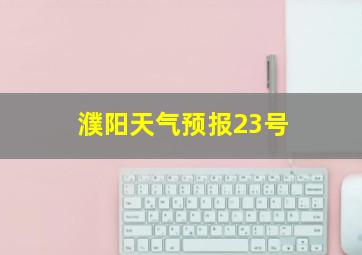 濮阳天气预报23号